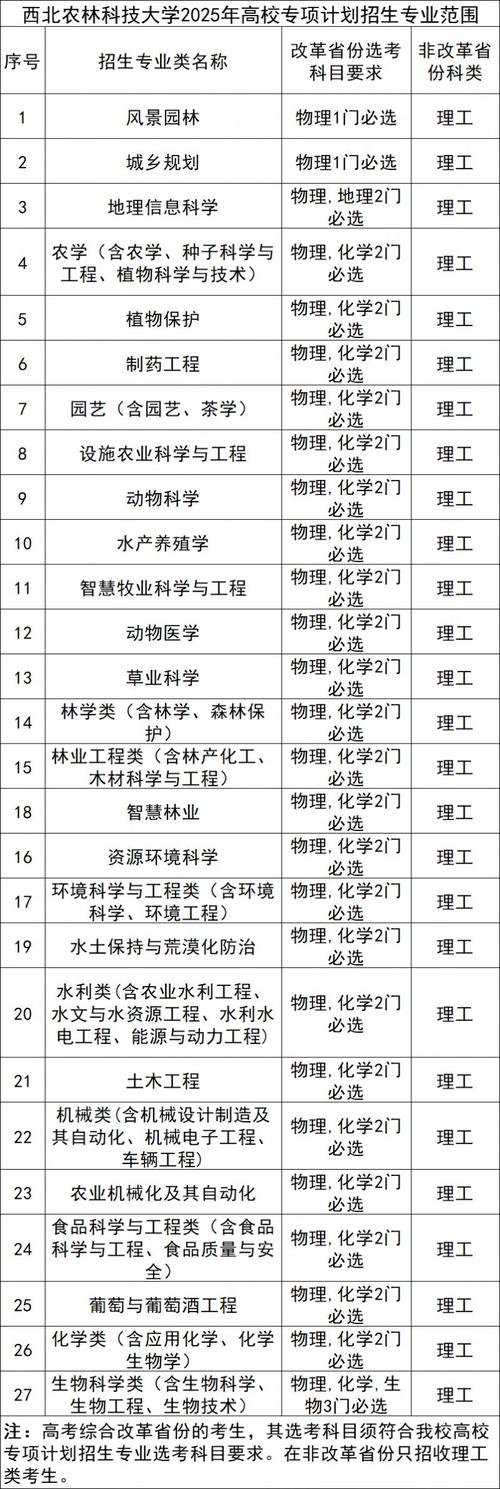 西北农林科技大学2025年高校专项计划招生专业范围

| 序号 | 招生专业类名称 | 改革省份选考科目要求 | 非改革省份科类 |
|---|---|---|---|
| 1 | 风景园林 | 物理1门必选 | 理工 |
| 2 | 城乡规划 | 物理1门必选 | 理工 |
| 3 | 地理信息科学 | 物理，地理2门必选 | 理工 |
| 4 | 农学（含农学、种子科学与工程、植物科学与技术） | 物理，化学2门必选 | 理工 |
| 5 | 植物保护 | 物理，化学2门必选 | 理工 |
| 6 | 制药工程 | 物理，化学2门必选 | 理工 |
| 7 | 园艺（含园艺、茶学） | 物理，化学2门必选 | 理工 |
| 8 | 设施农业科学与工程 | 物理，化学2门必选 | 理工 |
| 9 | 动物科学 | 物理，化学2门必选 | 理工 |
| 10 | 水产养殖学 | 物理，化学2门必选 | 理工 |
| 11 | 智慧牧业科学与工程 | 物理，化学2门必选 | 理工 |
| 12 | 动物医学 | 物理，化学2门必选 | 理工 |
| 13 | 草业科学 | 物理，化学2门必选 | 理工 |
| 14 | 林学类（含林学、森林保护） | 物理，化学2门必选 | 理工 |
| 15 | 林业工程类（含林产化工、木材科学与工程） | 物理，化学2门必选 | 理工 |
| 18 | 智慧林业 | 物理，化学2门必选 | 理工 |
| 16 | 资源环境科学 | 物理，化学2门必选 | 理工 |
| 17 | 环境科学与工程类（含环境科学、环境工程） | 物理，化学2门必选 | 理工 |
| 19 | 水土保持与荒漠化防治 | 物理，化学2门必选 | 理工 |
| 20 | 水利类(含农业水利工程、水文与水资源工程、水利水电工程、能源与动力工程) | 物理，化学2门必选 | 理工 |
| 21 | 土木工程 | 物理，化学2门必选 | 理工 |
| 22 | 机械类(含机械设计制造及其自动化、机械电子工程、车辆工程) | 物理，化学2门必选 | 理工 |
| 23 | 农业机械化及其自动化 | 物理，化学2门必选 | 理工 |
| 24 | 食品科学与工程类（含食品科学与工程、食品质量与安全） | 物理，化学2门必选 | 理工 |
| 25 | 葡萄与葡萄酒工程 | 物理，化学2门必选 | 理工 |
| 26 | 化学类（含应用化学、化学生物学） | 物理，化学2门必选 | 理工 |
| 27 | 生物科学类（含生物科学、生物工程、生物技术） | 物理，化学，生物3门必选 | 理工 |

注：高考综合改革省份的考生，其选考科目须符合我校高校专项计划招生专业选考科目要求。在非改革省份只招收理工类考生。